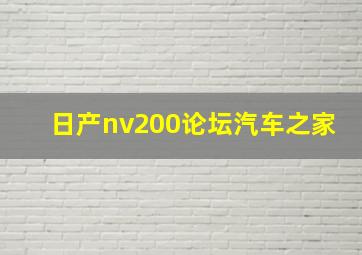 日产nv200论坛汽车之家